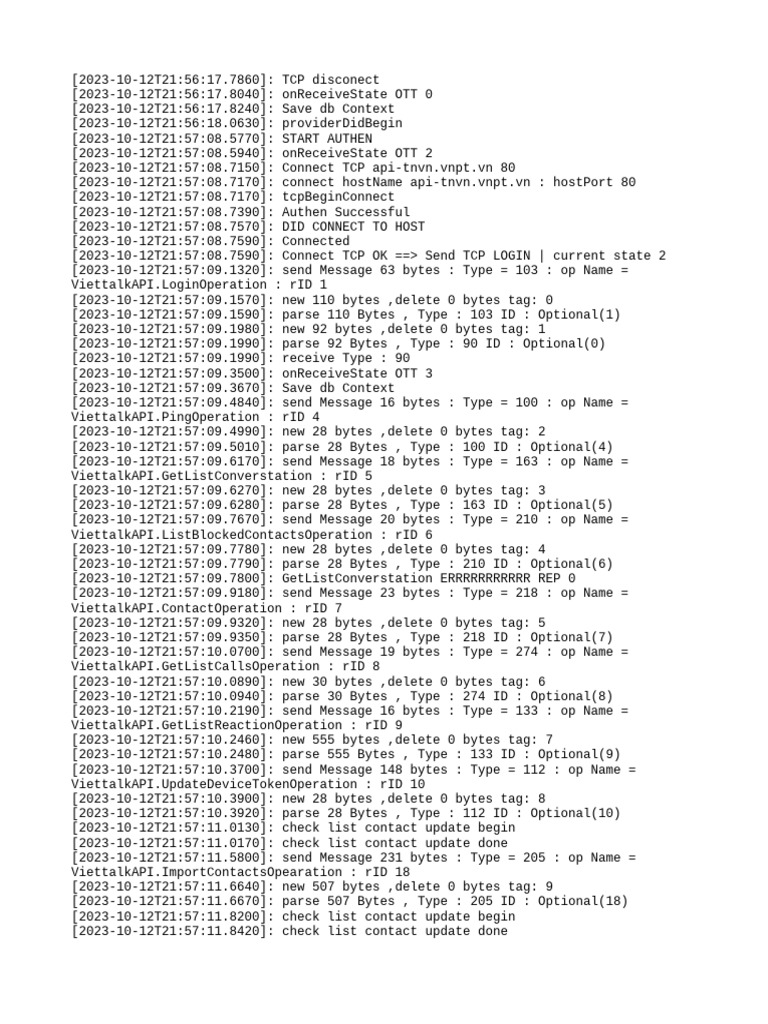 [2023-10-12T21:56:17.7860]: TCP disconect
[2023-10-12T21:56:17.8040]: onReceiveState OTT 0
[2023-10-12T21:56:17.8240]: Save db Context
[2023-10-12T21:56:18.0630]: providerDidBegin
[2023-10-12T21:57:08.5770]: START AUTHEN
[2023-10-12T21:57:08.5940]: onReceiveState OTT 2
[2023-10-12T21:57:08.7150]: Connect TCP api-tnvn.vnpt.vn 80
[2023-10-12T21:57:08.7170]: connect hostName api-tnvn.vnpt.vn : hostPort 80
[2023-10-12T21:57:08.7170]: tcpBeginConnect
[2023-10-12T21:57:08.7390]: Authen Successful
[2023-10-12T21:57:08.7570]: DID CONNECT TO HOST
[2023-10-12T21:57:08.7590]: Connected
[2023-10-12T21:57:08.7590]: Connect TCP OK ==> Send TCP LOGIN | current state 2
[2023-10-12T21:57:09.1320]: send Message 63 bytes : Type = 103 : op Name = ViettalkAPI.LoginOperation : rID 1
[2023-10-12T21:57:09.1570]: new 110 bytes ,delete 0 bytes tag: 0
[2023-10-12T21:57:09.1590]: parse 110 Bytes , Type : 103 ID : Optional(1)
[2023-10-12T21:57:09.1980]: new 92 bytes ,delete 0 bytes tag: 1
[2023-10-12T21:57:09.1990]: parse 92 Bytes , Type : 90 ID : Optional(0)
[2023-10-12T21:57:09.1990]: receive Type : 90
[2023-10-12T21:57:09.3500]: onReceiveState OTT 3
[2023-10-12T21:57:09.3670]: Save db Context
[2023-10-12T21:57:09.4840]: send Message 16 bytes : Type = 100 : op Name = ViettalkAPI.PingOperation : rID 4
[2023-10-12T21:57:09.4990]: new 28 bytes ,delete 0 bytes tag: 2
[2023-10-12T21:57:09.5010]: parse 28 Bytes , Type : 100 ID : Optional(4)
[2023-10-12T21:57:09.6170]: send Message 18 bytes : Type = 163 : op Name = ViettalkAPI.GetListConverstation : rID 5
[2023-10-12T21:57:09.6270]: new 28 bytes ,delete 0 bytes tag: 3
[2023-10-12T21:57:09.6280]: parse 28 Bytes , Type : 163 ID : Optional(5)
[2023-10-12T21:57:09.7670]: send Message 20 bytes : Type = 210 : op Name = ViettalkAPI.ListBlockedContactsOperation : rID 6
[2023-10-12T21:57:09.7780]: new 28 bytes ,delete 0 bytes tag: 4
[2023-10-12T21:57:09.7790]: parse 28 Bytes , Type : 210 ID : Optional(6)
[2023-10-12T21:57:09.7800]: GetListConverstation ERRRRRRRRRRR REP 0
[2023-10-12T21:57:09.9180]: send Message 23 bytes : Type = 218 : op Name = ViettalkAPI.ContactOperation : rID 7
[2023-10-12T21:57:09.9320]: new 28 bytes ,delete 0 bytes tag: 5
[2023-10-12T21:57:09.9350]: parse 28 Bytes , Type : 218 ID : Optional(7)
[2023-10-12T21:57:10.0700]: send Message 19 bytes : Type = 274 : op Name = ViettalkAPI.GetListCallsOperation : rID 8
[2023-10-12T21:57:10.0890]: new 30 bytes ,delete 0 bytes tag: 6
[2023-10-12T21:57:10.0940]: parse 30 Bytes , Type : 274 ID : Optional(8)
[2023-10-12T21:57:10.2190]: send Message 16 bytes : Type = 133 : op Name = ViettalkAPI.GetListReactionOperation : rID 9
[2023-10-12T21:57:10.2460]: new 555 bytes ,delete 0 bytes tag: 7
[2023-10-12T21:57:10.2480]: parse 555 Bytes , Type : 133 ID : Optional(9)
[2023-10-12T21:57:10.3700]: send Message 148 bytes : Type = 112 : op Name = ViettalkAPI.UpdateDeviceTokenOperation : rID 10
[2023-10-12T21:57:10.3900]: new 28 bytes ,delete 0 bytes tag: 8
[2023-10-12T21:57:10.3920]: parse 28 Bytes , Type : 112 ID : Optional(10)
[2023-10-12T21:57:11.0130]: check list contact update begin
[2023-10-12T21:57:11.0170]: check list contact update done
[2023-10-12T21:57:11.5800]: send Message 231 bytes : Type = 205 : op Name = ViettalkAPI.ImportContactsOpearation : rID 18
[2023-10-12T21:57:11.6640]: new 507 bytes ,delete 0 bytes tag: 9
[2023-10-12T21:57:11.6670]: parse 507 Bytes , Type : 205 ID : Optional(18)
[2023-10-12T21:57:11.8200]: check list contact update begin
[2023-10-12T21:57:11.8420]: check list contact update done